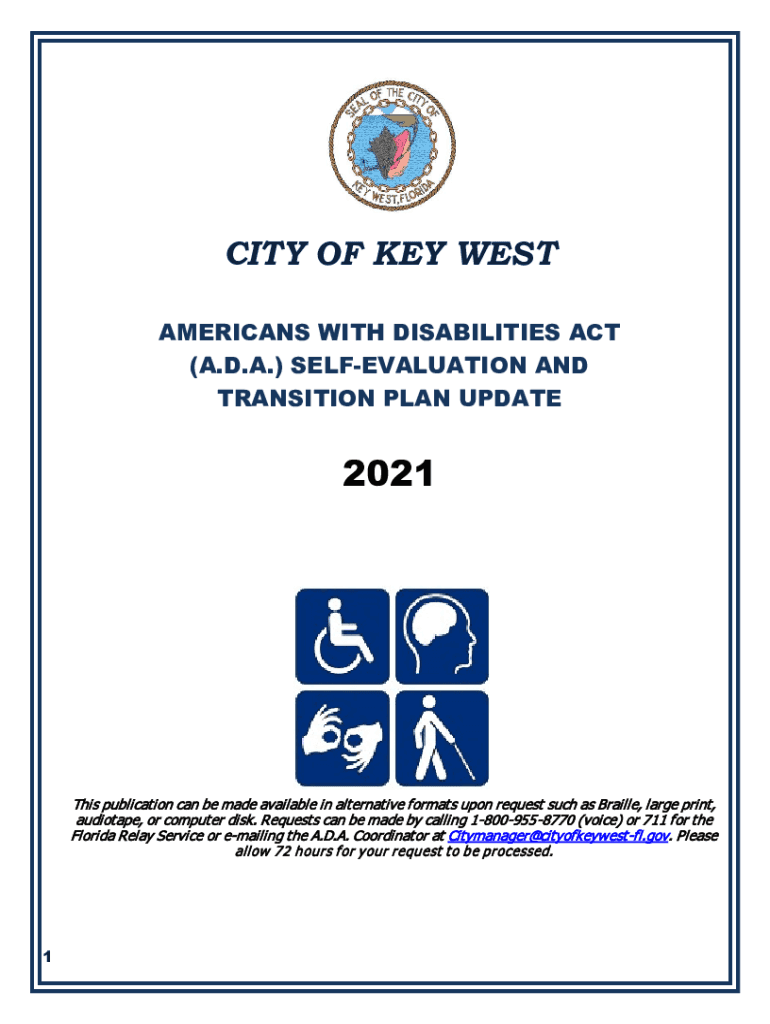 SEAL OF THE CITY OF KEY WEST, FLORIDA

CITY OF KEY WEST

AMERICANS WITH DISABILITIES ACT (A.D.A.) SELF-EVALUATION AND TRANSITION PLAN UPDATE

2021

This publication can be made available in alternative formats upon request such as Braille, large print, audiotape, or computer disk. Requests can be made by calling 1-800-955-8770 (voice) or 711 for the Florida Relay Service or e-mailing the A.D.A. Coordinator at Citymanager@cityofkeywest-fl.gov. Please allow 72 hours for your request to be processed.

1